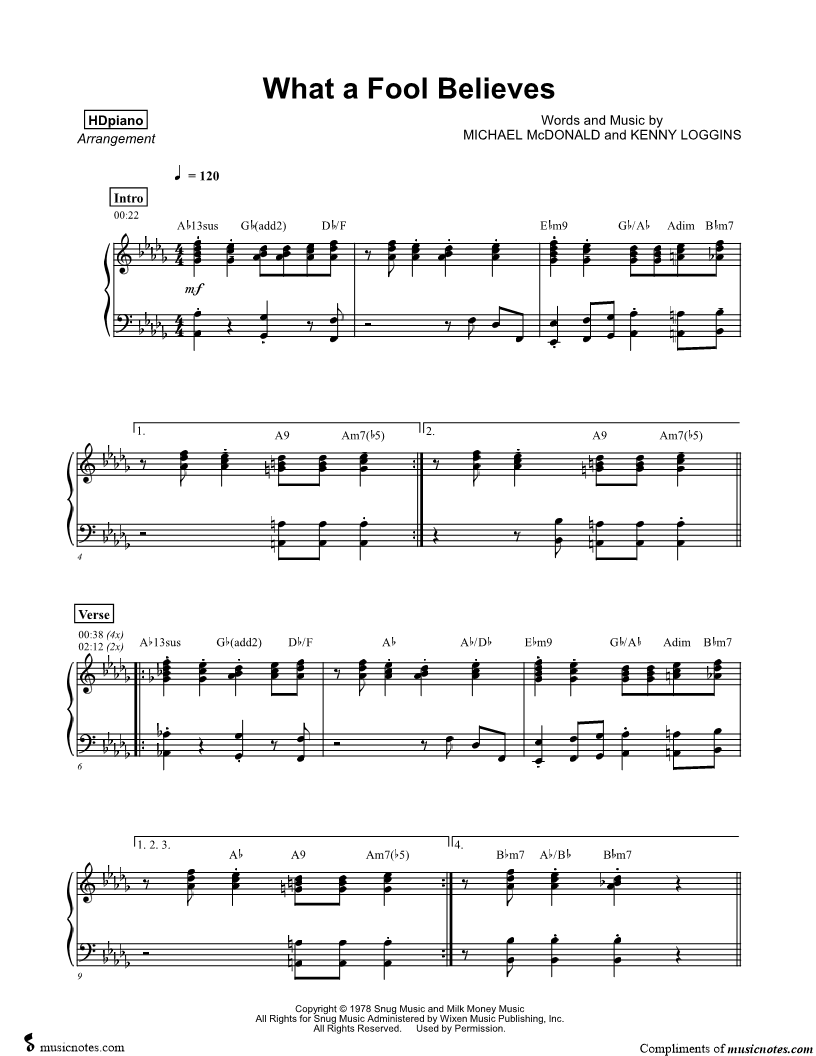 What a Fool Believes

HDpiano
Arrangement

Words and Music by
MICHAEL McDONALD and KENNY LOGGINS

♩ = 120

Intro
00:22

A♭13sus G♭(add2) D♭/F E♭m9 G♭/A♭ Adim B♭m7

mf

1. A9 Am7(♭5) 2. A9 Am7(♭5)

4

Verse
00:38 (4x)
02:12 (2x)

A♭13sus G♭(add2) D♭/F A♭ A♭/D♭ E♭m9 G♭/A♭ Adim B♭m7

6

1. 2. 3. A♭ A9 Am7(♭5) 4. B♭m7 A♭/B♭ B♭m7

9

Copyright © 1978 Snug Music and Milk Money Music
All Rights for Snug Music Administered by Wixen Music Publishing, Inc.
All Rights Reserved. Used by Permission.

musicnotes.com

Compliments of musicnotes.com